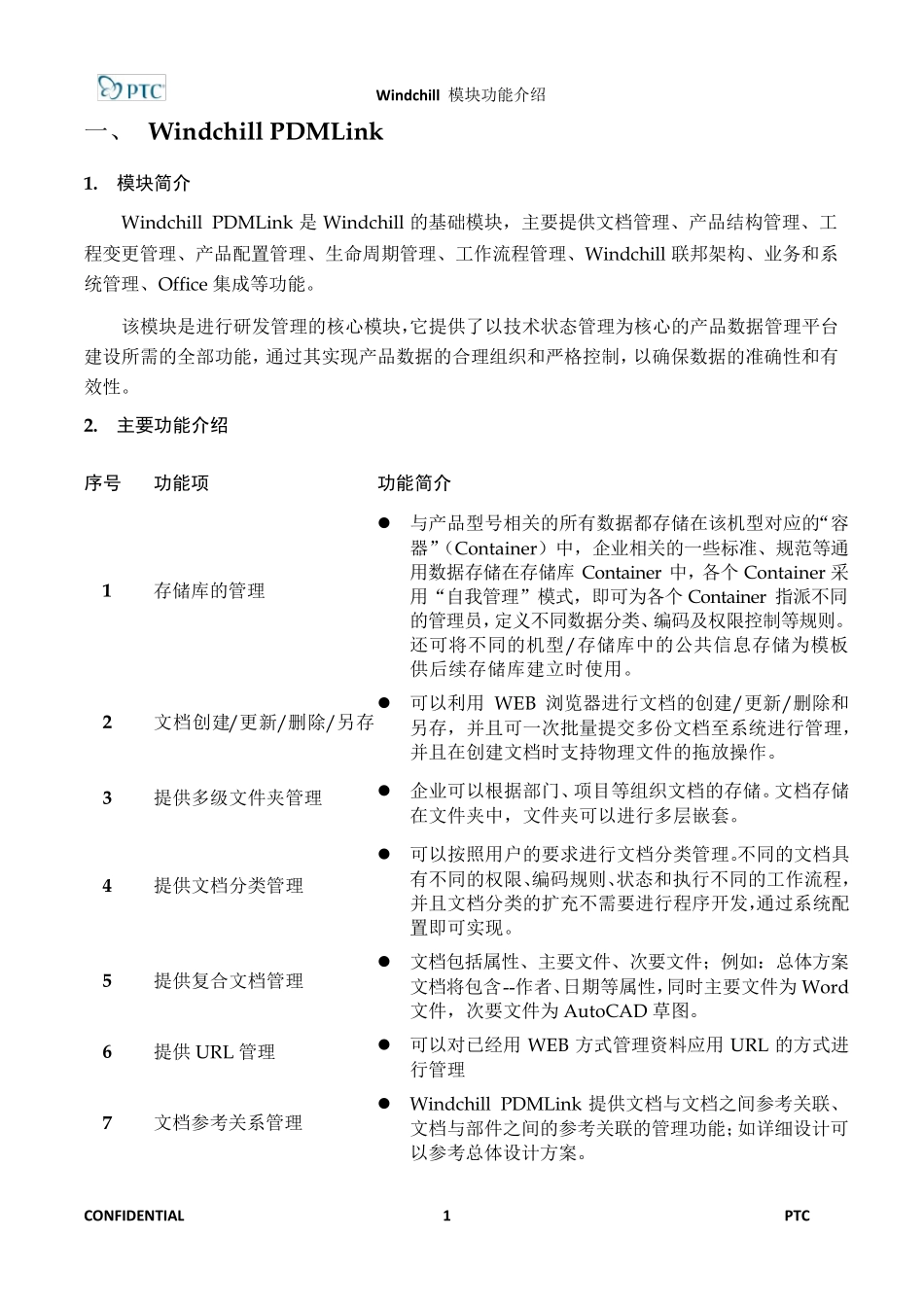 PTC

Windchill 模块功能介绍

一、 Windchill PDMLink

1. 模块简介

Windchill PDMLink 是 Windchill 的基础模块，主要提供文档管理、产品结构管理、工程变更管理、产品配置管理、生命周期管理、工作流程管理、Windchill 联邦架构、业务和系统管理、Office 集成等功能。

该模块是进行研发管理的核心模块，它提供了以技术状态管理为核心的产品数据管理平台建设所需的全部功能，通过其实现产品数据的合理组织和严格控制，以确保数据的准确性和有效性。

2. 主要功能介绍

| 序号 | 功能项 | 功能简介 |
|---|---|---|
| 1 | 存储库的管理 | ● 与产品型号相关的所有数据都存储在该机型对应的“容器”（Container）中，企业相关的一些标准、规范等通用数据存储在存储库 Container 中，各个 Container 采用“自我管理”模式，即可为各个 Container 指派不同的管理员，定义不同数据分类、编码及权限控制等规则。还可将不同的机型/存储库中的公共信息存储为模板供后续存储库建立时使用。 |
| 2 | 文档创建/更新/删除/另存 | ● 可以利用 WEB 浏览器进行文档的创建/更新/删除和另存，并且可一次批量提交多份文档至系统进行管理，并且在创建文档时支持物理文件的拖放操作。 |
| 3 | 提供多级文件夹管理 | ● 企业可以根据部门、项目等组织文档的存储。文档存储在文件夹中，文件夹可以进行多层嵌套。 |
| 4 | 提供文档分类管理 | ● 可以按照用户的要求进行文档分类管理。不同的文档具有不同的权限、编码规则、状态和执行不同的工作流程，并且文档分类的扩充不需要进行程序开发，通过系统配置即可实现。 |
| 5 | 提供复合文档管理 | ● 文档包括属性、主要文件、次要文件；例如：总体方案文档将包含--作者、日期等属性，同时主要文件为 Word 文件，次要文件为 AutoCAD 草图。 |
| 6 | 提供 URL 管理 | ● 可以对已经用 WEB 方式管理资料应用 URL 的方式进行管理 |
| 7 | 文档参考关系管理 | ● Windchill PDMLink 提供文档与文档之间参考关联、文档与部件之间的参考关联的管理功能；如详细设计可以参考总体设计方案。 |

CONFIDENTIAL 1 PTC